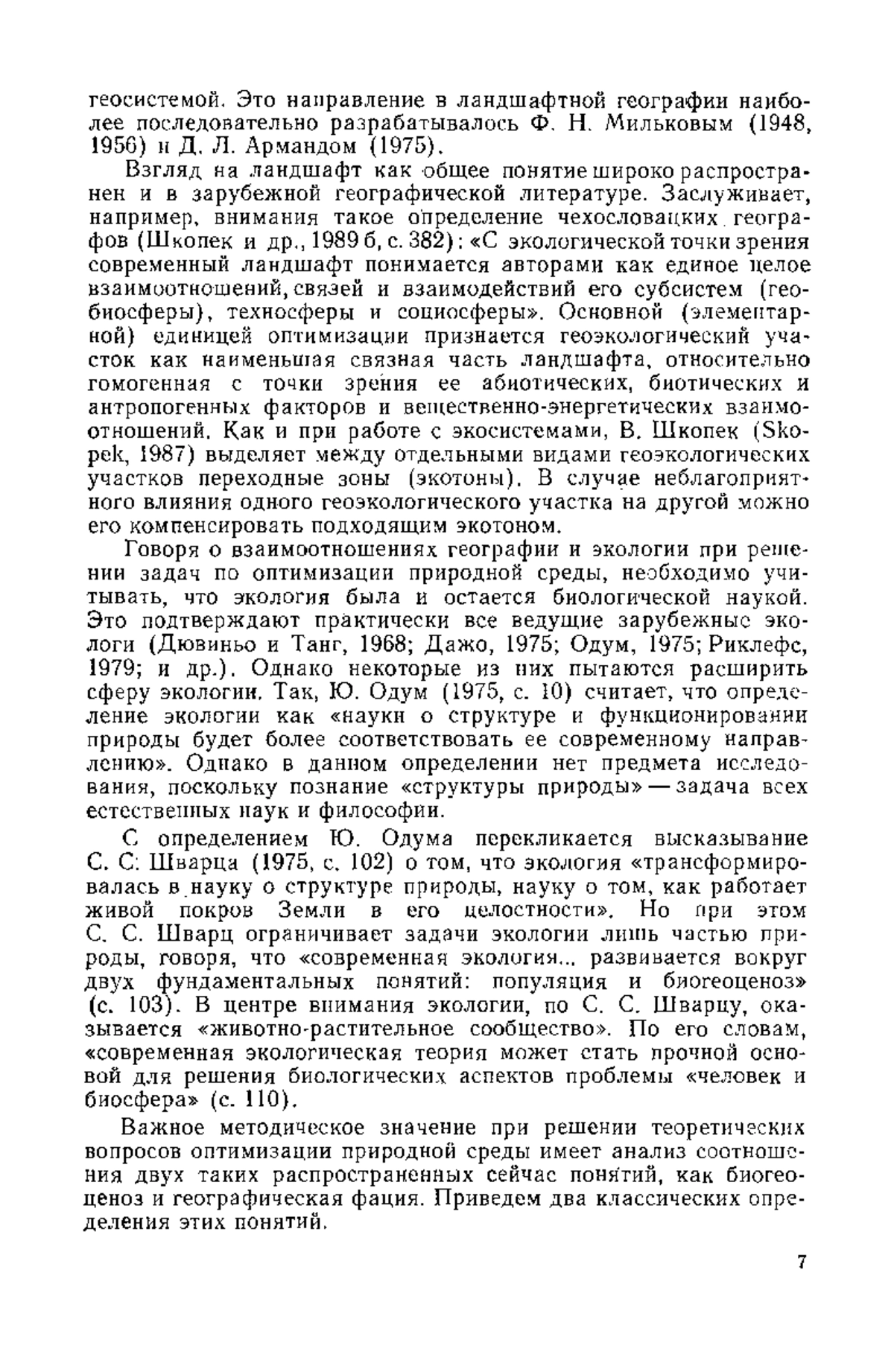 геосистемой. Это направление в ландшафтной географии наиболее последовательно разрабатывалось Ф. Н. Мильковым (1948, 1956) и Д. Л. Армандом (1975).

Взгляд на ландшафт как общее понятие широко распространен и в зарубежной географической литературе. Заслуживает, например, внимания такое определение чехословацких географов (Шкопек и др., 1989 б, с. 382): «С экологической точки зрения современный ландшафт понимается авторами как единое целое взаимоотношений, связей и взаимодействий его субсистем (геобиосферы), техносферы и социосферы». Основной (элементарной) единицей оптимизации признается геоэкологический участок как наименьшая связная часть ландшафта, относительно гомогенная с точки зрения ее абиотических, биотических и антропогенных факторов и вещественно-энергетических взаимоотношений. Как и при работе с экосистемами, В. Шкопек (Skopek, 1987) выделяет между отдельными видами геоэкологических участков переходные зоны (экотоны). В случае неблагоприятного влияния одного геоэкологического участка на другой можно его компенсировать подходящим экотоном.

Говоря о взаимоотношениях географии и экологии при решении задач по оптимизации природной среды, необходимо учитывать, что экология была и остается биологической наукой. Это подтверждают практически все ведущие зарубежные экологи (Дювиньо и Танг, 1968; Дажо, 1975; Одум, 1975; Риклефс, 1979; и др.). Однако некоторые из них пытаются расширить сферу экологии. Так, Ю. Одум (1975, с. 10) считает, что определение экологии как «науки о структуре и функционировании природы будет более соответствовать ее современному направлению». Однако в данном определении нет предмета исследования, поскольку познание «структуры природы» — задача всех естественных наук и философии.

С определением Ю. Одума перекликается высказывание С. С. Шварца (1975, с. 102) о том, что экология «трансформировалась в науку о структуре природы, науку о том, как работает живой покров Земли в его целостности». Но при этом С. С. Шварц ограничивает задачи экологии лишь частью природы, говоря, что «современная экология... развивается вокруг двух фундаментальных понятий: популяция и биогеоценоз» (с. 103). В центре внимания экологии, по С. С. Шварцу, оказывается «животно-растительное сообщество». По его словам, «современная экологическая теория может стать прочной основой для решения биологических аспектов проблемы «человек и биосфера» (с. 110).

Важное методическое значение при решении теоретических вопросов оптимизации природной среды имеет анализ соотношения двух таких распространенных сейчас понятий, как биогеоценоз и географическая фация. Приведем два классических определения этих понятий.

7